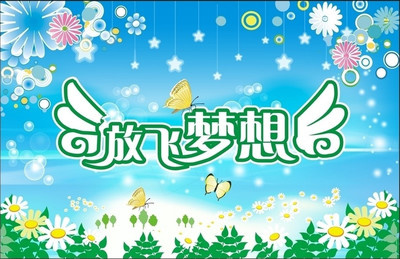 放飞梦想